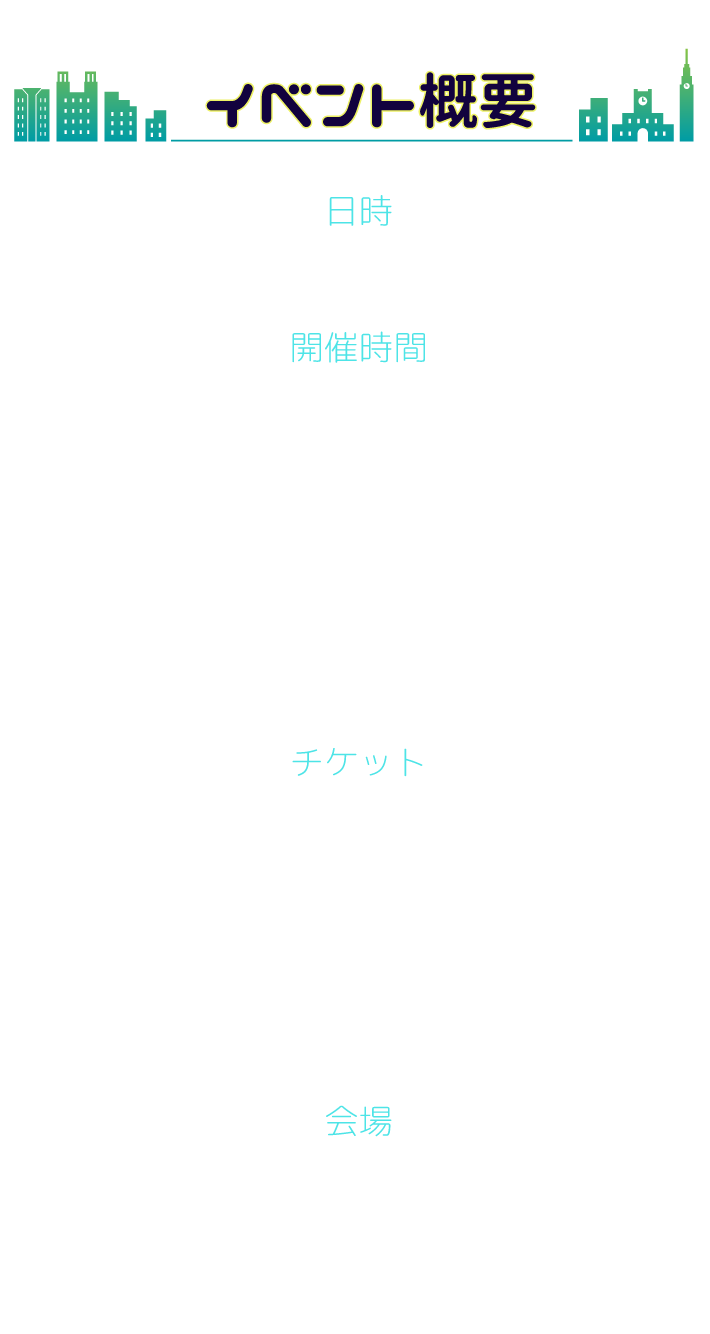 イベント概要

日時

開催時間

チケット

会場